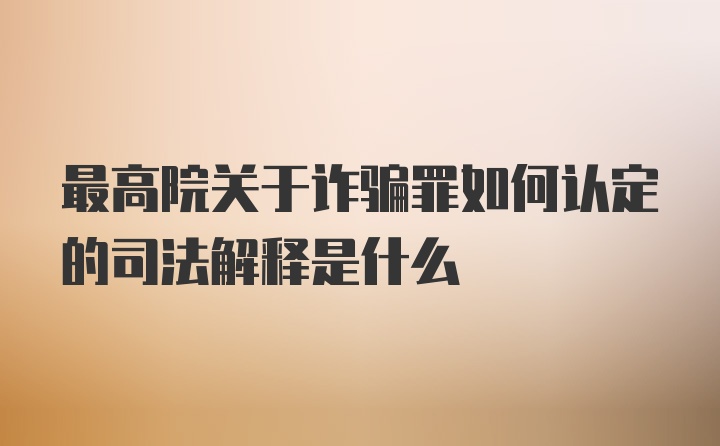 最高院关于诈骗罪如何认定的司法解释是什么